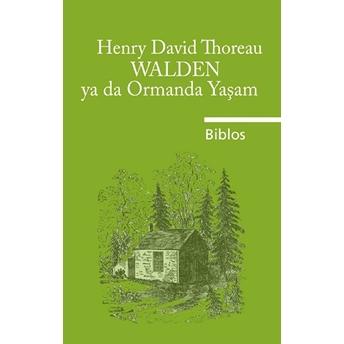 Henry David Thoreau
WALDEN
ya da Ormanda Yaşam

Biblos